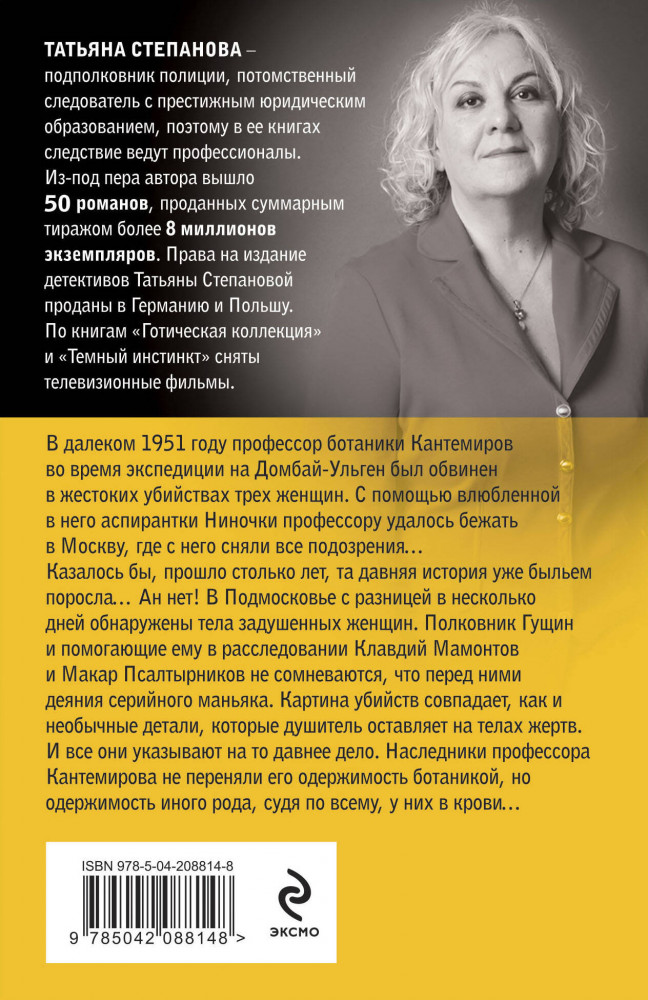 ТАТЬЯНА СТЕПАНОВА – подполковник полиции, потомственный следователь с престижным юридическим образованием, поэтому в ее книгах следствие ведут профессионалы. Из-под пера автора вышло 50 романов, проданных суммарным тиражом более 8 миллионов экземпляров. Права на издание детективов Татьяны Степановой проданы в Германию и Польшу. По книгам «Готическая коллекция» и «Темный инстинкт» сняты телевизионные фильмы.

В далеком 1951 году профессор ботаники Кантемиров во время экспедиции на Домбай-Ульген был обвинен в жестоких убийствах трех женщин. С помощью влюбленной в него аспирантки Ниночки профессору удалось бежать в Москву, где с него сняли все подозрения... Казалось бы, прошло столько лет, та давняя история уже быльем поросла... Ан нет! В Подмосковье с разницей в несколько дней обнаружены тела задушенных женщин. Полковник Гущин и помогающие ему в расследовании Клавдий Мамонтов и Макар Псалтырников не сомневаются, что перед ними деяния серийного маньяка. Картина убийств совпадает, как и необычные детали, которые душитель оставляет на телах жертв. И все они указывают на то давнее дело. Наследники профессора Кантемирова не переняли его одержимость ботаникой, но одержимость иного рода, судя по всему, у них в крови...

ISBN 978-5-04-208814-8

9 785042 088148 >

ЭКСМО